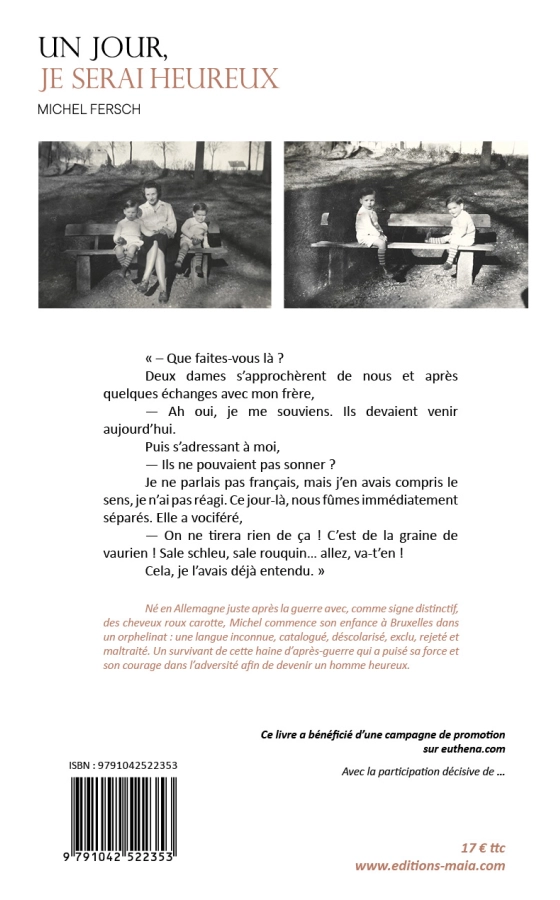 UN JOUR,
JE SERAI HEUREUX

MICHEL FERSCH

« – Que faites-vous là ?

Deux dames s'approchèrent de nous et après quelques échanges avec mon frère,

— Ah oui, je me souviens. Ils devaient venir aujourd'hui.

Puis s'adressant à moi,

— Ils ne pouvaient pas sonner ?

Je ne parlais pas français, mais j'en avais compris le sens, je n'ai pas réagi. Ce jour-là, nous fûmes immédiatement séparés. Elle a vociféré,

— On ne tirera rien de ça ! C'est de la graine de vaurien ! Sale schleu, sale rouquin… allez, va-t'en !

Cela, je l'avais déjà entendu. »

Né en Allemagne juste après la guerre avec, comme signe distinctif, des cheveux roux carotte, Michel commence son enfance à Bruxelles dans un orphelinat : une langue inconnue, catalogué, déscolarisé, exclu, rejeté et maltraité. Un survivant de cette haine d'après-guerre qui a puisé sa force et son courage dans l'adversité afin de devenir un homme heureux.

Ce livre a bénéficié d'une campagne de promotion sur euthena.com

Avec la participation décisive de …

ISBN : 9791042522353

9 791042 522353

17 € ttc
www.editions-maia.com